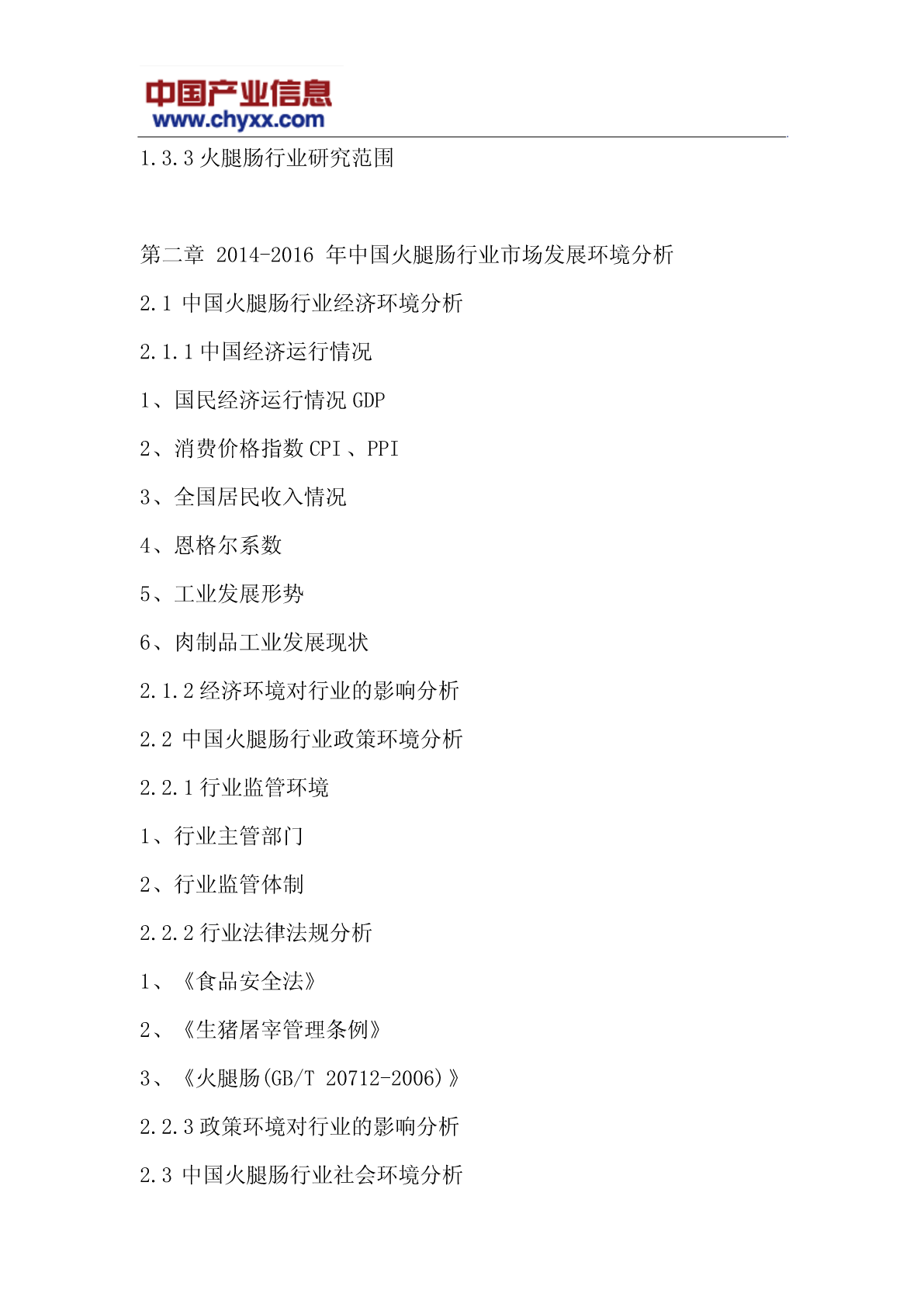 中国产业信息
www.chyxx.com

1.3.3 火腿肠行业研究范围

第二章 2014-2016 年中国火腿肠行业市场发展环境分析

2.1 中国火腿肠行业经济环境分析

2.1.1 中国经济运行情况

1、国民经济运行情况 GDP

2、消费价格指数 CPI 、PPI

3、全国居民收入情况

4、恩格尔系数

5、工业发展形势

6、肉制品工业发展现状

2.1.2 经济环境对行业的影响分析

2.2 中国火腿肠行业政策环境分析

2.2.1 行业监管环境

1、行业主管部门

2、行业监管体制

2.2.2 行业法律法规分析

1、《食品安全法》

2、《生猪屠宰管理条例》

3、《火腿肠(GB/T 20712-2006)》

2.2.3 政策环境对行业的影响分析

2.3 中国火腿肠行业社会环境分析